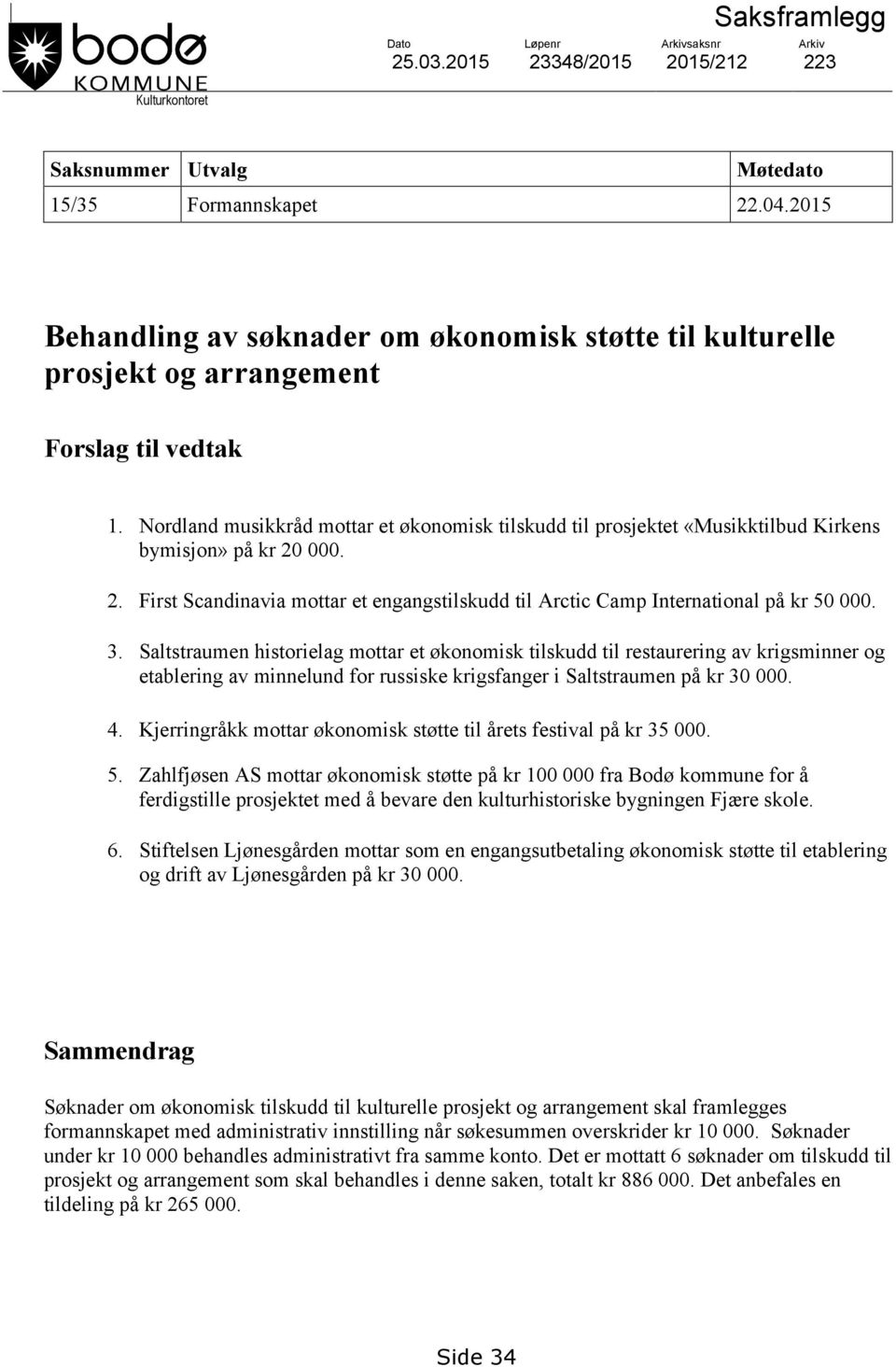 bodø
KOMMUNE
Kulturkontoret

Saksframlegg

| Dato | Løpenr | Arkivsaksnr | Arkiv |
|---|---|---|---|
| 25.03.2015 | 23348/2015 | 2015/212 | 223 |

| Saksnummer | Utvalg | Møtedato |
|---|---|---|
| 15/35 | Formannskapet | 22.04.2015 |

Behandling av søknader om økonomisk støtte til kulturelle prosjekt og arrangement

Forslag til vedtak

1. Nordland musikkråd mottar et økonomisk tilskudd til prosjektet «Musikktilbud Kirkens bymisjon» på kr 20 000.

2. First Scandinavia mottar et engangstilskudd til Arctic Camp International på kr 50 000.

3. Saltstraumen historielag mottar et økonomisk tilskudd til restaurering av krigsminner og etablering av minnelund for russiske krigsfanger i Saltstraumen på kr 30 000.

4. Kjerringråkk mottar økonomisk støtte til årets festival på kr 35 000.

5. Zahlfjøsen AS mottar økonomisk støtte på kr 100 000 fra Bodø kommune for å ferdigstille prosjektet med å bevare den kulturhistoriske bygningen Fjære skole.

6. Stiftelsen Ljønesgården mottar som en engangsutbetaling økonomisk støtte til etablering og drift av Ljønesgården på kr 30 000.

Sammendrag

Søknader om økonomisk tilskudd til kulturelle prosjekt og arrangement skal framlegges formannskapet med administrativ innstilling når søkesummen overskrider kr 10 000. Søknader under kr 10 000 behandles administrativt fra samme konto. Det er mottatt 6 søknader om tilskudd til prosjekt og arrangement som skal behandles i denne saken, totalt kr 886 000. Det anbefales en tildeling på kr 265 000.

Side 34